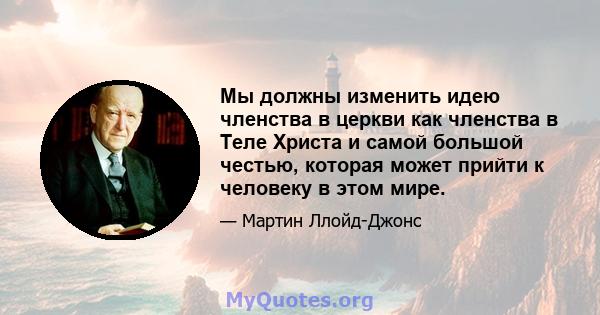 Мы должны изменить идею членства в церкви как членства в Теле Христа и самой большой честью, которая может прийти к человеку в этом мире.

— Мартин Ллойд-Джонс

MyQuotes.org